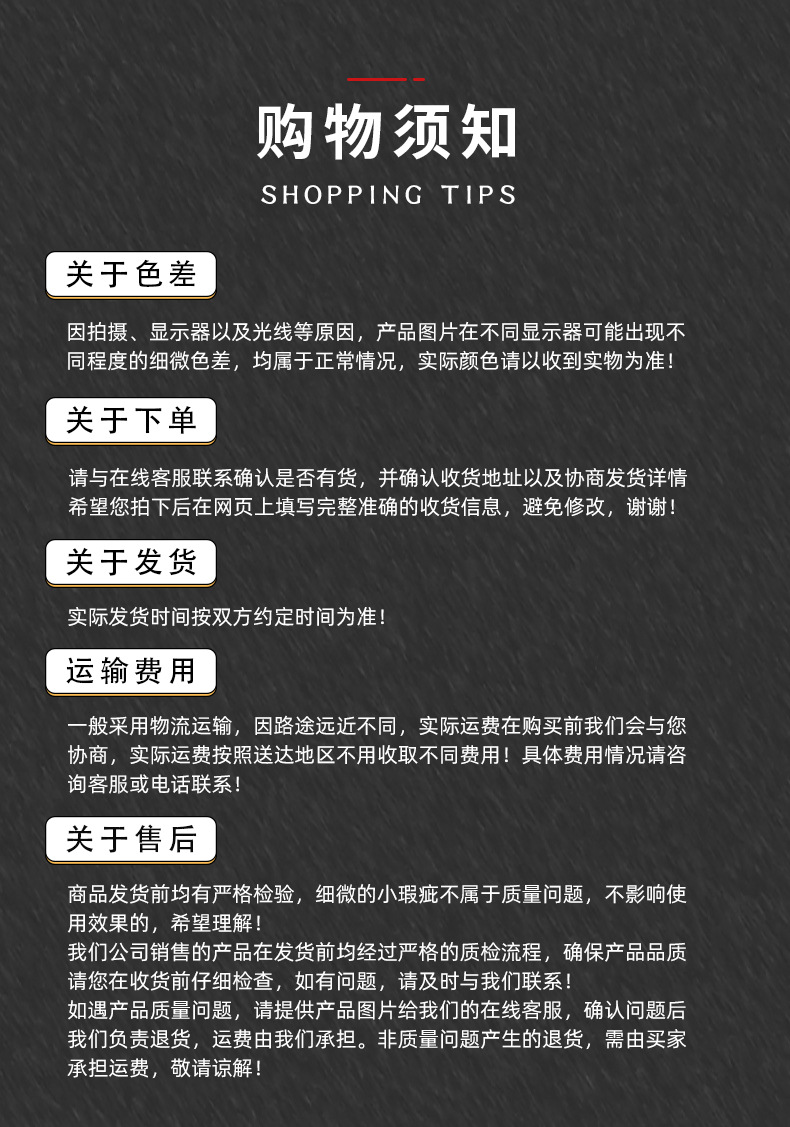 购物须知
SHOPPING TIPS

关于色差

因拍摄、显示器以及光线等原因，产品图片在不同显示器可能出现不同程度的细微色差，均属于正常情况，实际颜色请以收到实物为准！

关于下单

请与在线客服联系确认是否有货，并确认收货地址以及协商发货详情
希望您拍下后在网页上填写完整准确的收货信息，避免修改，谢谢！

关于发货

实际发货时间按双方约定时间为准！

运输费用

一般采用物流运输，因路途远近不同，实际运费在购买前我们会与您协商，实际运费按照送达地区不用收取不同费用！具体费用情况请咨询客服或电话联系！

关于售后

商品发货前均有严格检验，细微的小瑕疵不属于质量问题，不影响使用效果的，希望理解！
我们公司销售的产品在发货前均经过严格的质检流程，确保产品品质
请您在收货前仔细检查，如有问题，请及时与我们联系！
如遇产品质量问题，请提供产品图片给我们的在线客服，确认问题后我们负责退货，运费由我们承担。非质量问题产生的退货，需由买家承担运费，敬请谅解！